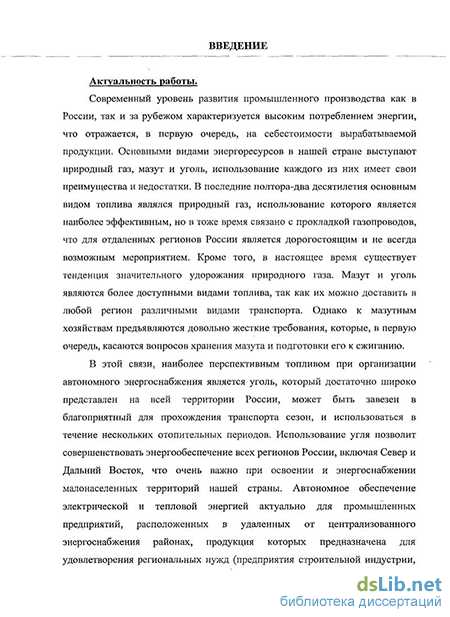 ВВЕДЕНИЕ

Актуальность работы.

Современный уровень развития промышленного производства как в России, так и за рубежом характеризуется высоким потреблением энергии, что отражается, в первую очередь, на себестоимости вырабатываемой продукции. Основными видами энергоресурсов в нашей стране выступают природный газ, мазут и уголь, использование каждого из них имеет свои преимущества и недостатки. В последние полтора-два десятилетия основным видом топлива являлся природный газ, использование которого является наиболее эффективным, но в тоже время связано с прокладкой газопроводов, что для отдаленных регионов России является дорогостоящим и не всегда возможным мероприятием. Кроме того, в настоящее время существует тенденция значительного удорожания природного газа. Мазут и уголь являются более доступными видами топлива, так как их можно доставить в любой регион различными видами транспорта. Однако к мазутным хозяйствам предъявляются довольно жесткие требования, которые, в первую очередь, касаются вопросов хранения мазута и подготовки его к сжиганию.

В этой связи, наиболее перспективным топливом при организации автономного энергоснабжения является уголь, который достаточно широко представлен на всей территории России, может быть завезен в благоприятный для прохождения транспорта сезон, и использоваться в течение нескольких отопительных периодов. Использование угля позволит совершенствовать энергообеспечение всех регионов России, включая Север и Дальний Восток, что очень важно при освоении и энергоснабжении малонаселенных территорий нашей страны. Автономное обеспечение электрической и тепловой энергией актуально для промышленных предприятий, расположенных в удаленных от централизованного энергоснабжения районах, продукция которых предназначена для удовлетворения региональных нужд (предприятия строительной индустрии,

dsLib.net
библиотека диссертаций